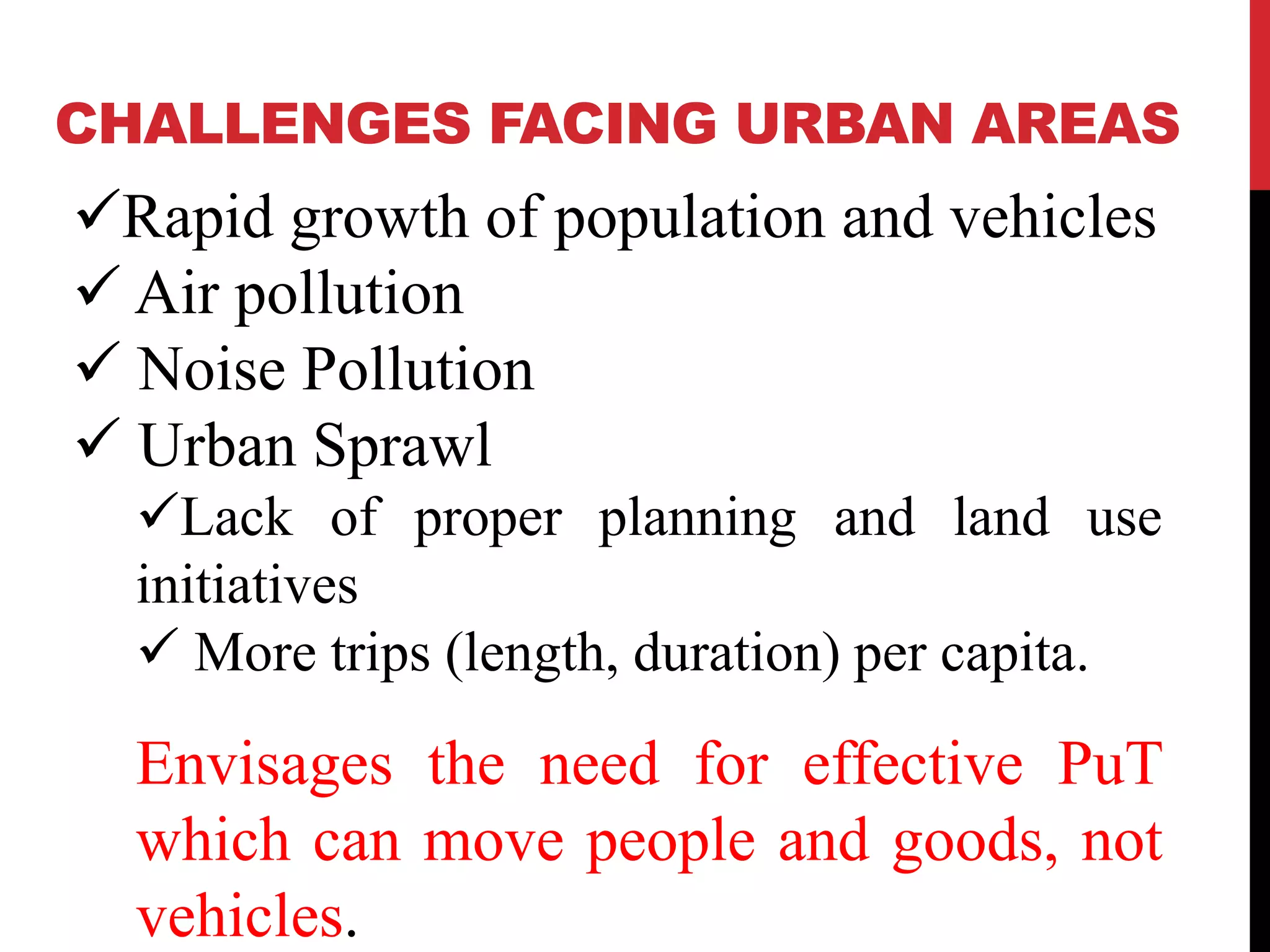 CHALLENGES FACING URBAN AREAS

✓Rapid growth of population and vehicles
✓ Air pollution
✓ Noise Pollution
✓ Urban Sprawl
✓Lack of proper planning and land use initiatives
✓ More trips (length, duration) per capita.

Envisages the need for effective PuT which can move people and goods, not vehicles.